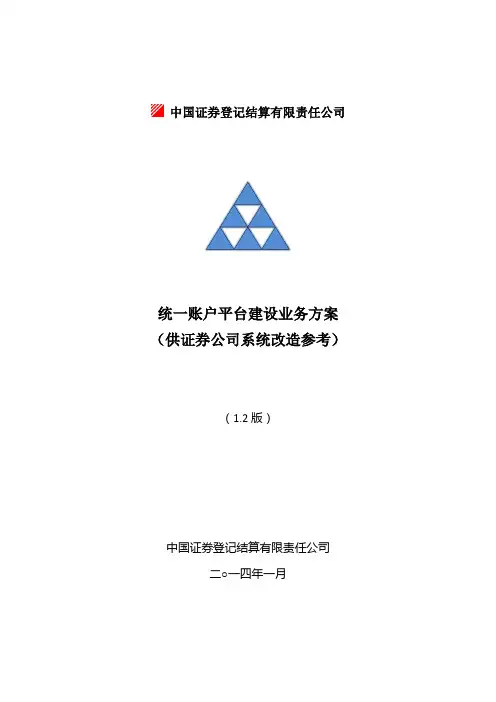 中国证券登记结算有限责任公司

统一账户平台建设业务方案
（供证券公司系统改造参考）

（1.2版）

中国证券登记结算有限责任公司
二○一四年一月